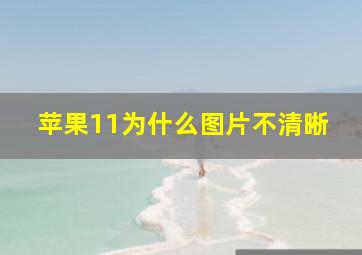 苹果11为什么图片不清晰